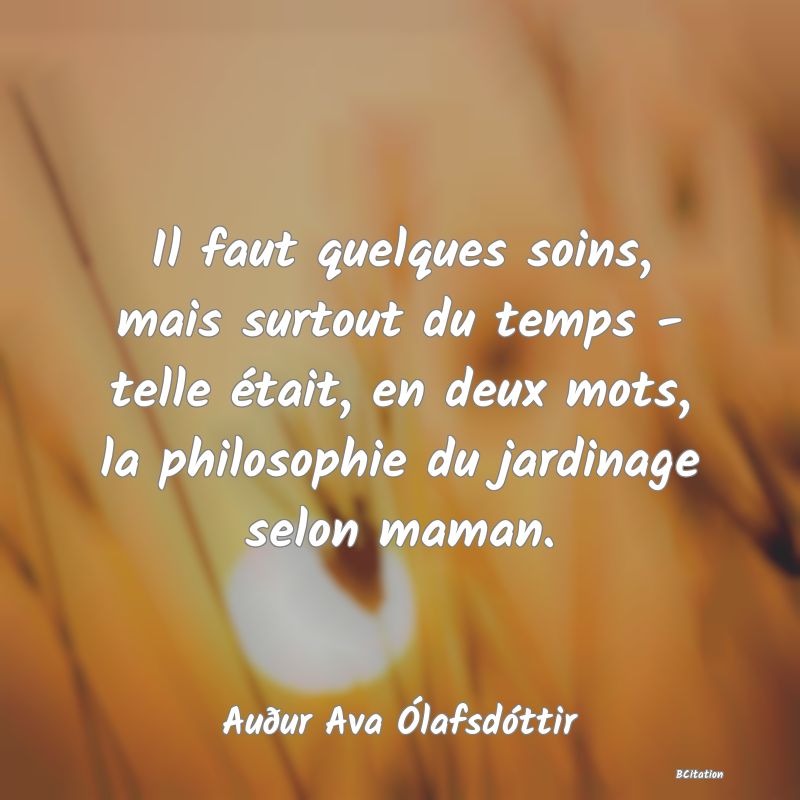 Il faut quelques soins, mais surtout du temps - telle était, en deux mots, la philosophie du jardinage selon maman.

Auður Ava Ólafsdóttir

BCitation